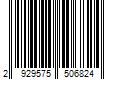 2 929575 506824